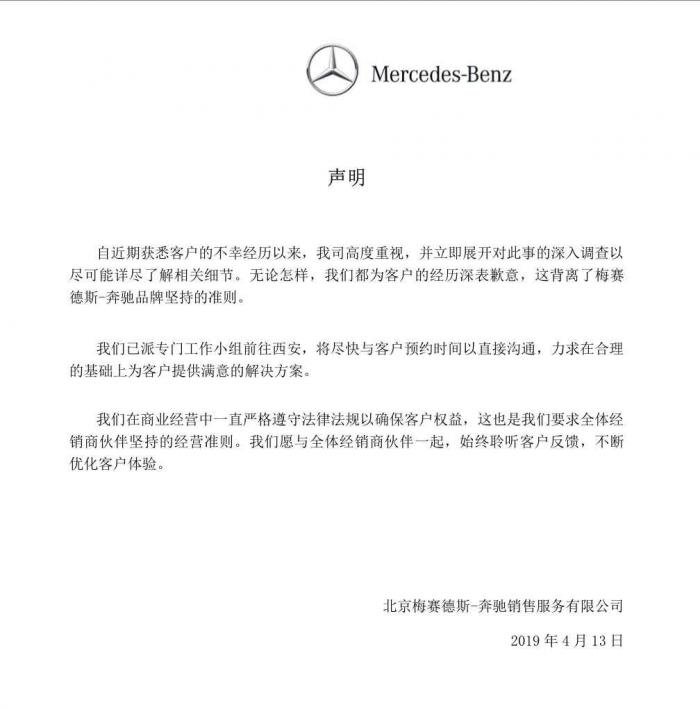 Mercedes-Benz

声明

自近期获悉客户的不幸经历以来，我司高度重视，并立即展开对此事的深入调查以尽可能详尽了解相关细节。无论怎样，我们都为客户的经历深表歉意，这背离了梅赛德斯-奔驰品牌坚持的准则。

我们已派专门工作小组前往西安，将尽快与客户预约时间以直接沟通，力求在合理的基础上为客户提供满意的解决方案。

我们在商业经营中一直严格遵守法律法规以确保客户权益，这也是我们要求全体经销商伙伴坚持的经营准则。我们愿与全体经销商伙伴一起，始终聆听客户反馈，不断优化客户体验。

北京梅赛德斯-奔驰销售服务有限公司

2019 年 4 月 13 日